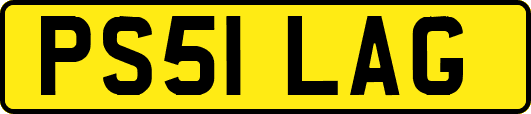 PS51 LAG